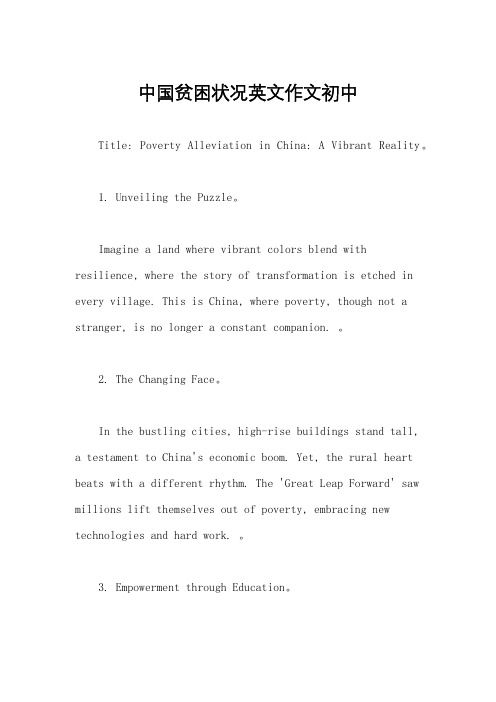 中国贫困状况英文作文初中

Title: Poverty Alleviation in China: A Vibrant Reality。

1. Unveiling the Puzzle。

Imagine a land where vibrant colors blend with resilience, where the story of transformation is etched in every village. This is China, where poverty, though not a stranger, is no longer a constant companion. 。

2. The Changing Face。

In the bustling cities, high-rise buildings stand tall, a testament to China's economic boom. Yet, the rural heart beats with a different rhythm. The 'Great Leap Forward' saw millions lift themselves out of poverty, embracing new technologies and hard work. 。

3. Empowerment through Education。